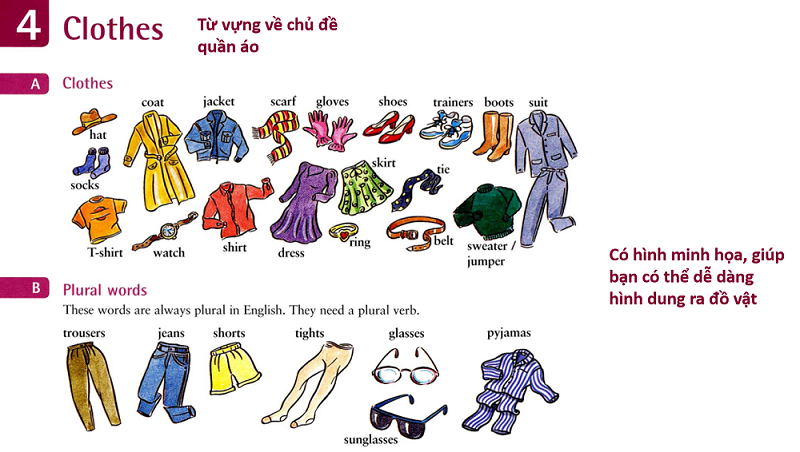 4 Clothes

Từ vựng về chủ đề quần áo

A Clothes

coat jacket scarf gloves shoes trainers boots suit

hat

socks

skirt

tie

T-shirt watch shirt dress ring belt sweater / jumper

Có hình minh họa, giúp bạn có thể dễ dàng hình dung ra đồ vật

B Plural words

These words are always plural in English. They need a plural verb.

trousers jeans shorts tights glasses pyjamas

sunglasses